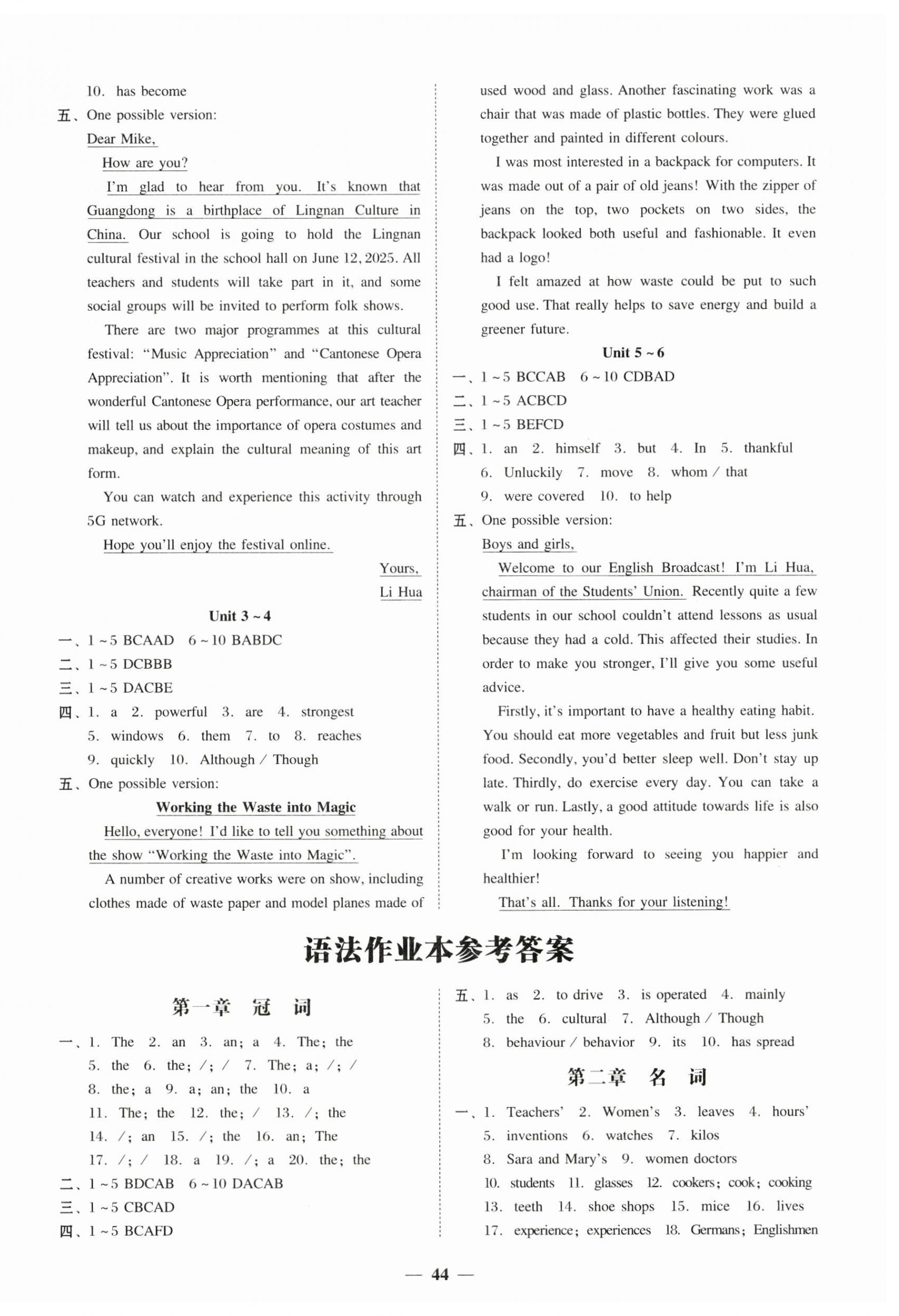 10. has become

五、One possible version:

Dear Mike,

How are you?

I'm glad to hear from you. It's known that Guangdong is a birthplace of Lingnan Culture in China. Our school is going to hold the Lingnan cultural festival in the school hall on June 12, 2025. All teachers and students will take part in it, and some social groups will be invited to perform folk shows.

There are two major programmes at this cultural festival: "Music Appreciation" and "Cantonese Opera Appreciation". It is worth mentioning that after the wonderful Cantonese Opera performance, our art teacher will tell us about the importance of opera costumes and makeup, and explain the cultural meaning of this art form.

You can watch and experience this activity through 5G network.

Hope you'll enjoy the festival online.

Yours,

Li Hua

Unit 3 ~ 4

一、1 ~ 5 BCAAD 6 ~ 10 BABDC

二、1 ~ 5 DCBBB

三、1 ~ 5 DACBE

四、1. a 2. powerful 3. are 4. strongest 5. windows 6. them 7. to 8. reaches 9. quickly 10. Although / Though

五、One possible version:

Working the Waste into Magic

Hello, everyone! I'd like to tell you something about the show "Working the Waste into Magic".

A number of creative works were on show, including clothes made of waste paper and model planes made of used wood and glass. Another fascinating work was a chair that was made of plastic bottles. They were glued together and painted in different colours.

I was most interested in a backpack for computers. It was made out of a pair of old jeans! With the zipper of jeans on the top, two pockets on two sides, the backpack looked both useful and fashionable. It even had a logo!

I felt amazed at how waste could be put to such good use. That really helps to save energy and build a greener future.

Unit 5 ~ 6

一、1 ~ 5 BCCAB 6 ~ 10 CDBAD

二、1 ~ 5 ACBCD

三、1 ~ 5 BEFCD

四、1. an 2. himself 3. but 4. In 5. thankful 6. Unluckily 7. move 8. whom / that 9. were covered 10. to help

五、One possible version:

Boys and girls,

Welcome to our English Broadcast! I'm Li Hua, chairman of the Students' Union. Recently quite a few students in our school couldn't attend lessons as usual because they had a cold. This affected their studies. In order to make you stronger, I'll give you some useful advice.

Firstly, it's important to have a healthy eating habit. You should eat more vegetables and fruit but less junk food. Secondly, you'd better sleep well. Don't stay up late. Thirdly, do exercise every day. You can take a walk or run. Lastly, a good attitude towards life is also good for your health.

I'm looking forward to seeing you happier and healthier!

That's all. Thanks for your listening!

语法作业本参考答案

第一章 冠 词

一、1. The 2. an 3. an; a 4. The; the 5. the 6. the; /; / 7. The; a; /; / 8. the; a 9. a; an; the 10. a 11. The; the 12. the; / 13. /; the 14. /; an 15. /; the 16. an; The 17. /; / 18. a 19. /; a 20. the; the

二、1 ~ 5 BDCAB 6 ~ 10 DACAB

三、1 ~ 5 CBCAD

四、1 ~ 5 BCAFD

五、1. as 2. to drive 3. is operated 4. mainly 5. the 6. cultural 7. Although / Though 8. behaviour / behavior 9. its 10. has spread

第二章 名 词

一、1. Teachers' 2. Women's 3. leaves 4. hours' 5. inventions 6. watches 7. kilos 8. Sara and Mary's 9. women doctors 10. students 11. glasses 12. cookers; cook; cooking 13. teeth 14. shoe shops 15. mice 16. lives 17. experience; experiences 18. Germans; Englishmen

— 44 —